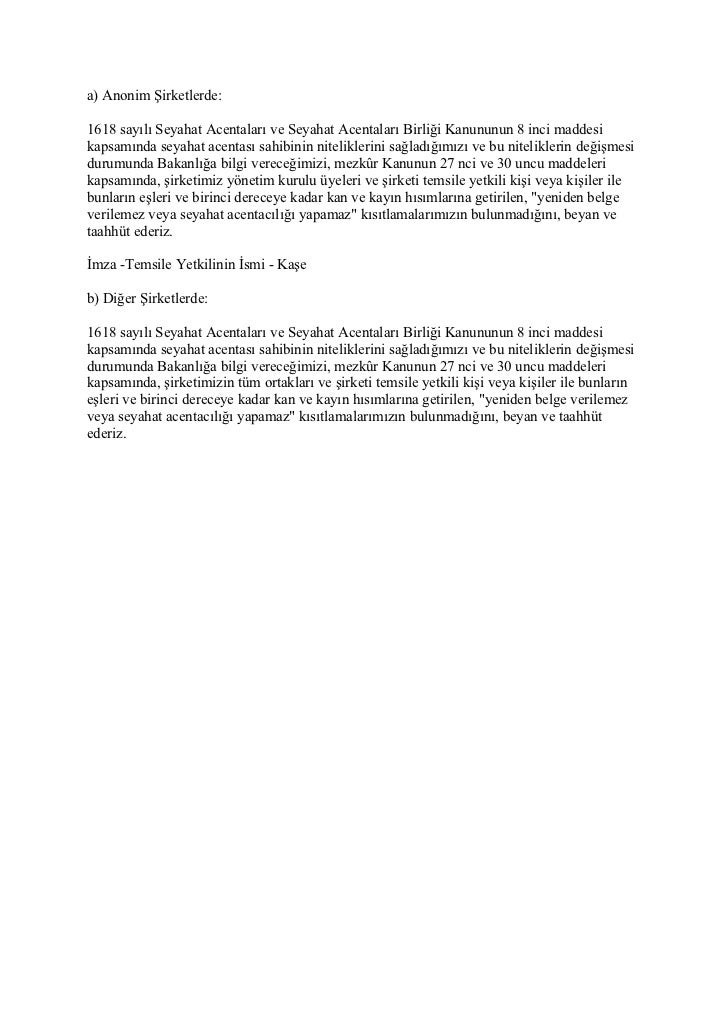 a) Anonim Şirketlerde:

1618 sayılı Seyahat Acentaları ve Seyahat Acentaları Birliği Kanununun 8 inci maddesi kapsamında seyahat acentası sahibinin niteliklerini sağladığımızı ve bu niteliklerin değişmesi durumunda Bakanlığa bilgi vereceğimizi, mezkûr Kanunun 27 nci ve 30 uncu maddeleri kapsamında, şirketimiz yönetim kurulu üyeleri ve şirketi temsile yetkili kişi veya kişiler ile bunların eşleri ve birinci dereceye kadar kan ve kayın hısımlarına getirilen, "yeniden belge verilemez veya seyahat acentacılığı yapamaz" kısıtlamalarımızın bulunmadığını, beyan ve taahhüt ederiz.

İmza -Temsile Yetkilinin İsmi - Kaşe

b) Diğer Şirketlerde:

1618 sayılı Seyahat Acentaları ve Seyahat Acentaları Birliği Kanununun 8 inci maddesi kapsamında seyahat acentası sahibinin niteliklerini sağladığımızı ve bu niteliklerin değişmesi durumunda Bakanlığa bilgi vereceğimizi, mezkûr Kanunun 27 nci ve 30 uncu maddeleri kapsamında, şirketimizin tüm ortakları ve şirketi temsile yetkili kişi veya kişiler ile bunların eşleri ve birinci dereceye kadar kan ve kayın hısımlarına getirilen, "yeniden belge verilemez veya seyahat acentacılığı yapamaz" kısıtlamalarımızın bulunmadığını, beyan ve taahhüt ederiz.